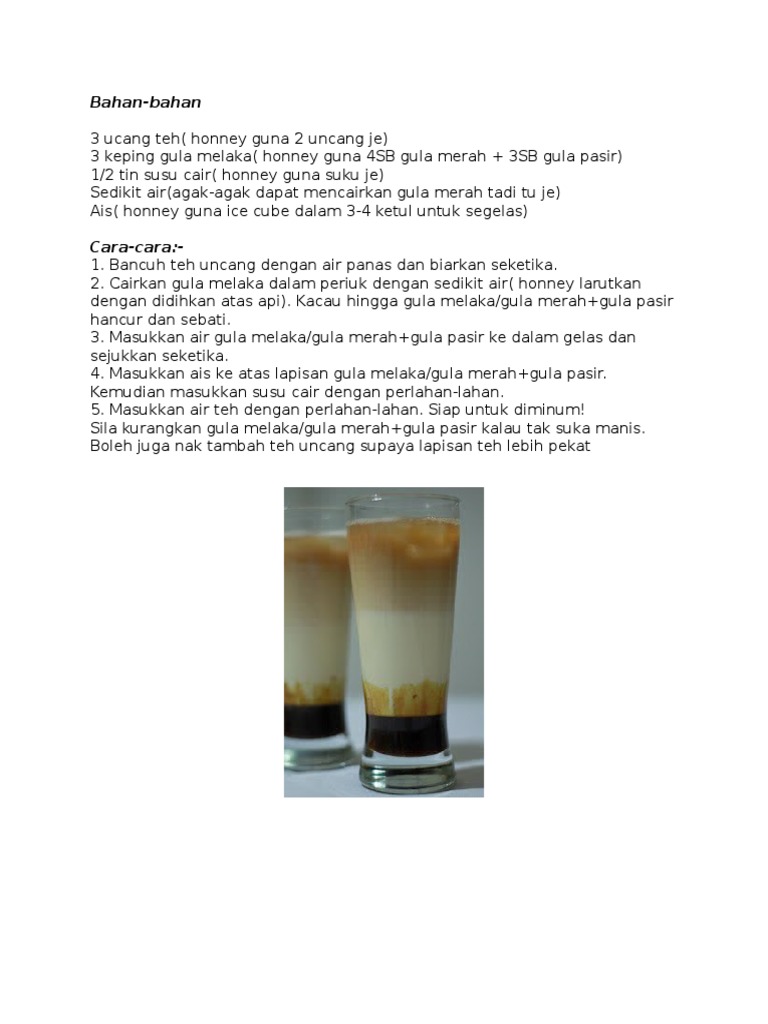 Bahan-bahan

3 ucang teh( honney guna 2 uncang je)
3 keping gula melaka( honney guna 4SB gula merah + 3SB gula pasir)
1/2 tin susu cair( honney guna suku je)
Sedikit air(agak-agak dapat mencairkan gula merah tadi tu je)
Ais( honney guna ice cube dalam 3-4 ketul untuk segelas)

Cara-cara:-
1. Bancuh teh uncang dengan air panas dan biarkan seketika.
2. Cairkan gula melaka dalam periuk dengan sedikit air( honney larutkan dengan didihkan atas api). Kacau hingga gula melaka/gula merah+gula pasir hancur dan sebati.
3. Masukkan air gula melaka/gula merah+gula pasir ke dalam gelas dan sejukkan seketika.
4. Masukkan ais ke atas lapisan gula melaka/gula merah+gula pasir. Kemudian masukkan susu cair dengan perlahan-lahan.
5. Masukkan air teh dengan perlahan-lahan. Siap untuk diminum!
Sila kurangkan gula melaka/gula merah+gula pasir kalau tak suka manis.
Boleh juga nak tambah teh uncang supaya lapisan teh lebih pekat